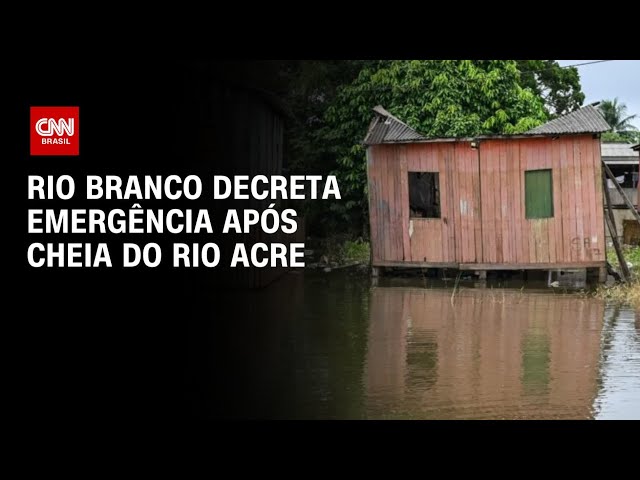 CNN BRASIL

RIO BRANCO DECRETA EMERGÊNCIA APÓS CHEIA DO RIO ACRE